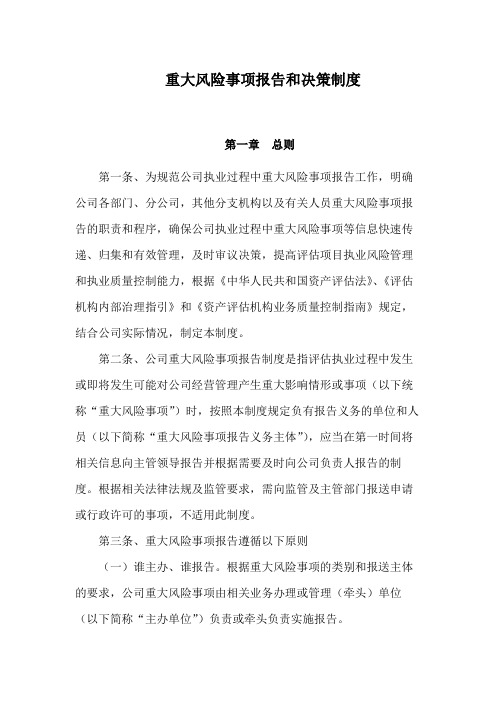 重大风险事项报告和决策制度

第一章　总则

第一条、为规范公司执业过程中重大风险事项报告工作，明确公司各部门、分公司，其他分支机构以及有关人员重大风险事项报告的职责和程序，确保公司执业过程中重大风险事项等信息快速传递、归集和有效管理，及时审议决策，提高评估项目执业风险管理和执业质量控制能力，根据《中华人民共和国资产评估法》、《评估机构内部治理指引》和《资产评估机构业务质量控制指南》规定，结合公司实际情况，制定本制度。

第二条、公司重大风险事项报告制度是指评估执业过程中发生或即将发生可能对公司经营管理产生重大影响情形或事项（以下统称“重大风险事项”）时，按照本制度规定负有报告义务的单位和人员（以下简称“重大风险事项报告义务主体”），应当在第一时间将相关信息向主管领导报告并根据需要及时向公司负责人报告的制度。根据相关法律法规及监管要求，需向监管及主管部门报送申请或行政许可的事项，不适用此制度。

第三条、重大风险事项报告遵循以下原则

（一）谁主办、谁报告。根据重大风险事项的类别和报送主体的要求，公司重大风险事项由相关业务办理或管理（牵头）单位（以下简称“主办单位”）负责或牵头负责实施报告。